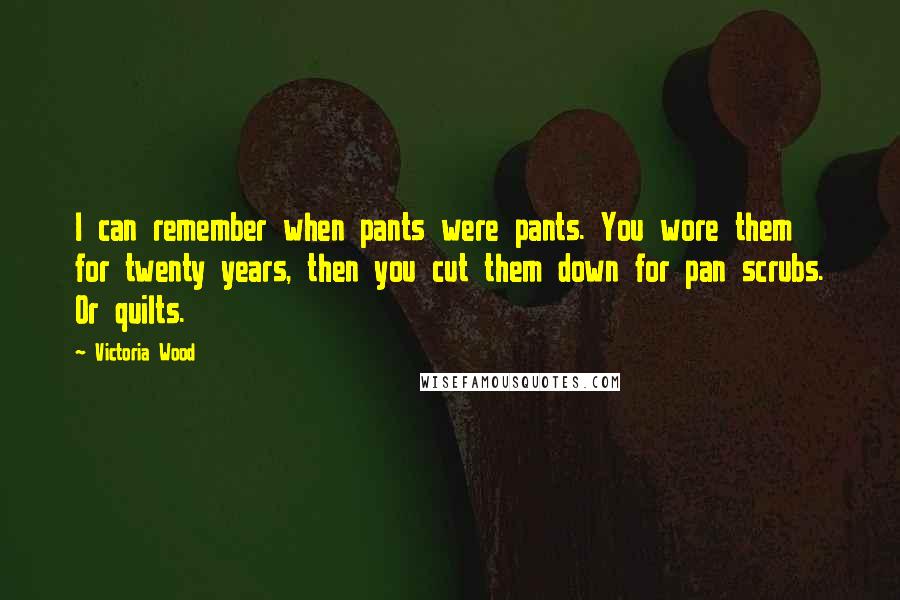 I can remember when pants were pants. You wore them for twenty years, then you cut them down for pan scrubs. Or quilts.

~ Victoria Wood

WISEFAMOUSQUOTES.COM